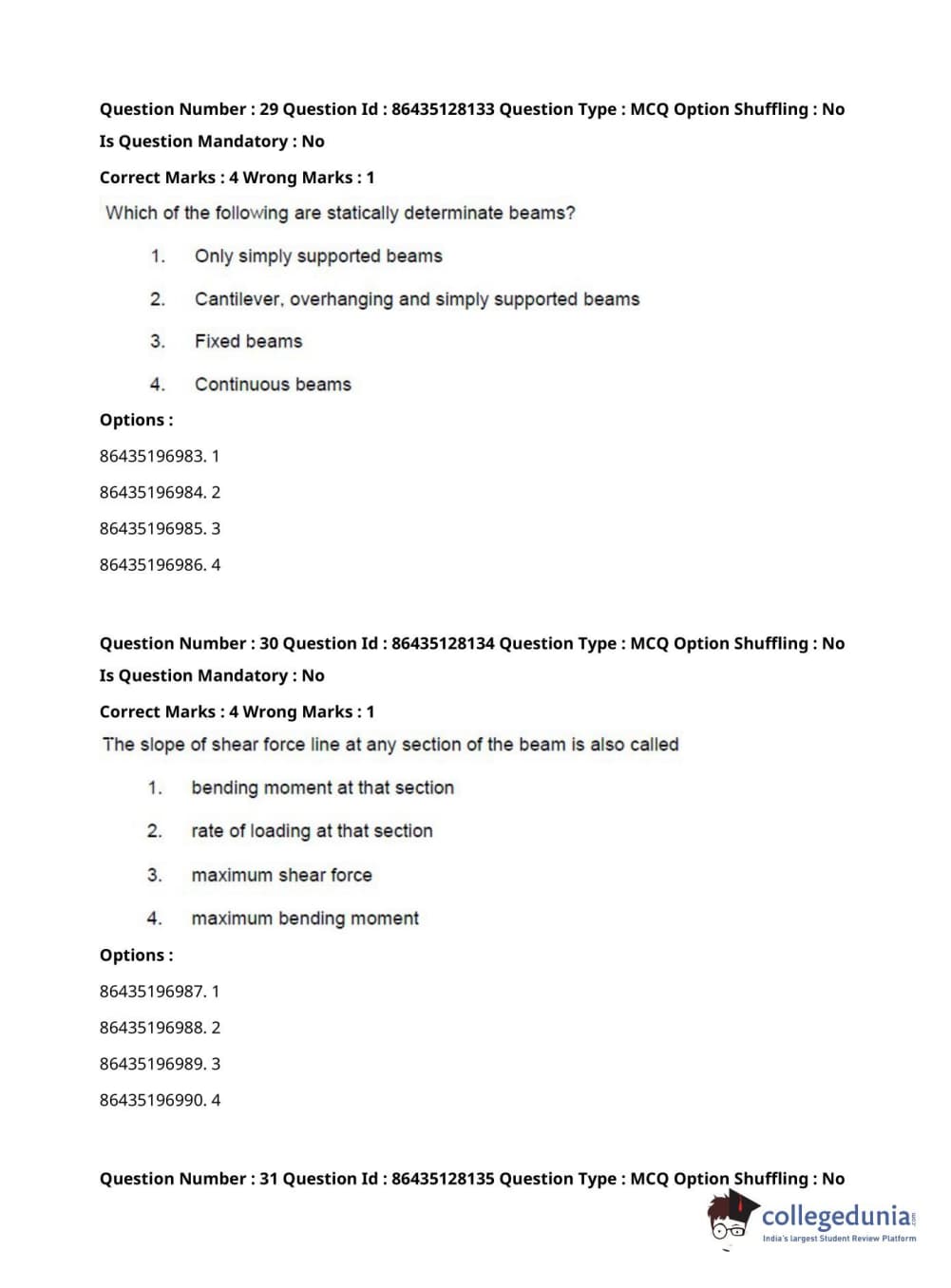 Question Number : 29 Question Id : 86435128133 Question Type : MCQ Option Shuffling : No
Is Question Mandatory : No
Correct Marks : 4 Wrong Marks : 1

Which of the following are statically determinate beams?

1. Only simply supported beams

2. Cantilever, overhanging and simply supported beams

3. Fixed beams

4. Continuous beams

Options :
86435196983. 1
86435196984. 2
86435196985. 3
86435196986. 4

Question Number : 30 Question Id : 86435128134 Question Type : MCQ Option Shuffling : No
Is Question Mandatory : No
Correct Marks : 4 Wrong Marks : 1

The slope of shear force line at any section of the beam is also called

1. bending moment at that section

2. rate of loading at that section

3. maximum shear force

4. maximum bending moment

Options :
86435196987. 1
86435196988. 2
86435196989. 3
86435196990. 4

Question Number : 31 Question Id : 86435128135 Question Type : MCQ Option Shuffling : No

collegedunia.com
India's largest Student Review Platform